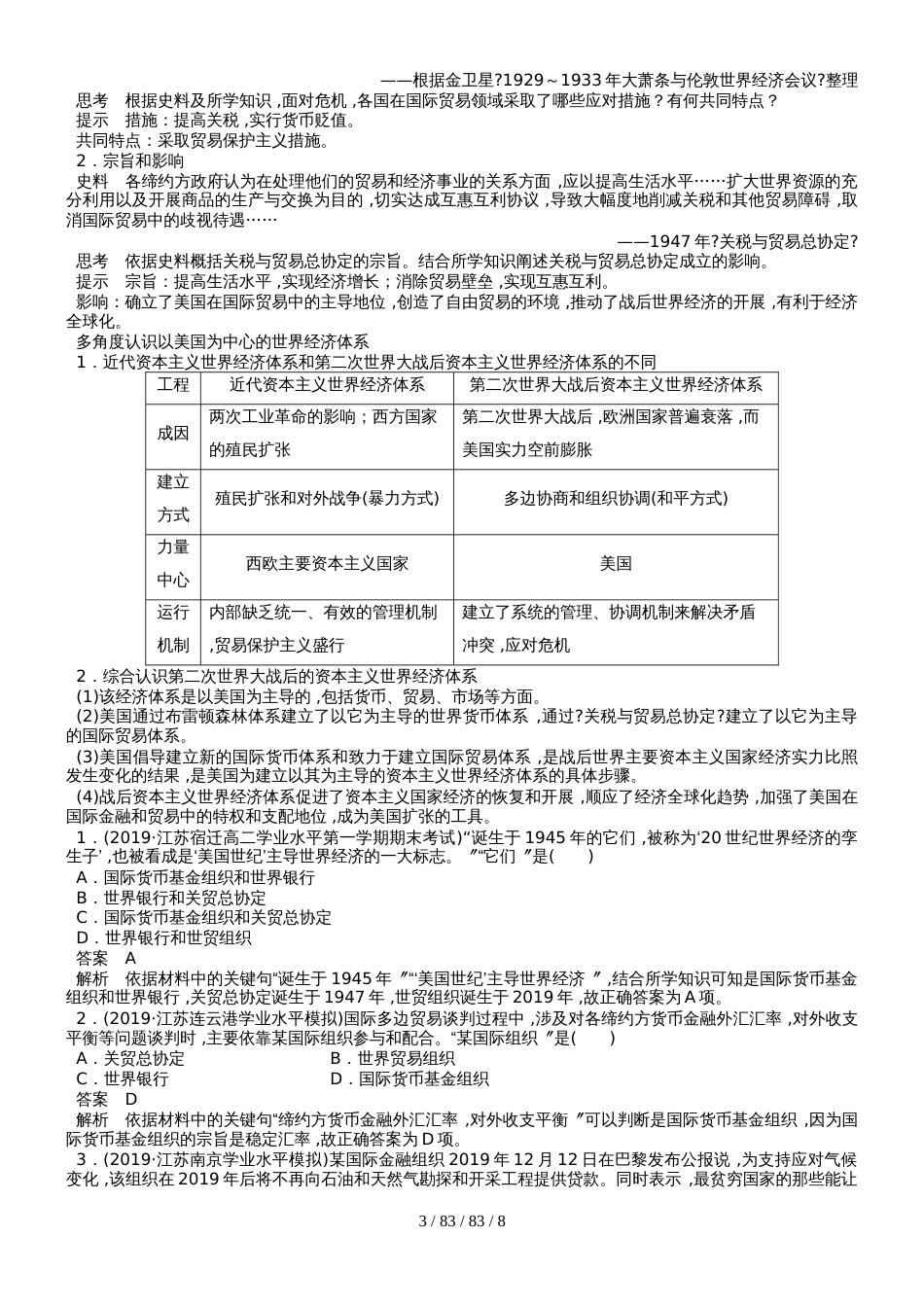 ——根据金卫星?1929～1933年大萧条与伦敦世界经济会议?整理

思考　根据史料及所学知识，面对危机，各国在国际贸易领域采取了哪些应对措施？有何共同特点？

提示　措施：提高关税，实行货币贬值。

共同特点：采取贸易保护主义措施。

2．宗旨和影响

史料　各缔约方政府认为在处理他们的贸易和经济事业的关系方面，应以提高生活水平……扩大世界资源的充分利用以及开展商品的生产与交换为目的，切实达成互惠互利协议，导致大幅度地削减关税和其他贸易障碍，取消国际贸易中的歧视待遇……

——1947年?关税与贸易总协定?

思考　依据史料概括关税与贸易总协定的宗旨。结合所学知识阐述关税与贸易总协定成立的影响。

提示　宗旨：提高生活水平，实现经济增长；消除贸易壁垒，实现互惠互利。

影响：确立了美国在国际贸易中的主导地位，创造了自由贸易的环境，推动了战后世界经济的开展，有利于经济全球化。

多角度认识以美国为中心的世界经济体系

1．近代资本主义世界经济体系和第二次世界大战后资本主义世界经济体系的不同

| 工程 | 近代资本主义世界经济体系 | 第二次世界大战后资本主义世界经济体系 |
|---|---|---|
| 成因 | 两次工业革命的影响；西方国家的殖民扩张 | 第二次世界大战后，欧洲国家普遍衰落，而美国实力空前膨胀 |
| 建立方式 | 殖民扩张和对外战争(暴力方式) | 多边协商和组织协调(和平方式) |
| 力量中心 | 西欧主要资本主义国家 | 美国 |
| 运行机制 | 内部缺乏统一、有效的管理机制，贸易保护主义盛行 | 建立了系统的管理、协调机制来解决矛盾冲突，应对危机 |

2．综合认识第二次世界大战后的资本主义世界经济体系

(1)该经济体系是以美国为主导的，包括货币、贸易、市场等方面。

(2)美国通过布雷顿森林体系建立了以它为主导的世界货币体系，通过?关税与贸易总协定?建立了以它为主导的国际贸易体系。

(3)美国倡导建立新的国际货币体系和致力于建立国际贸易体系，是战后世界主要资本主义国家经济实力比照发生变化的结果，是美国为建立以其为主导的资本主义世界经济体系的具体步骤。

(4)战后资本主义世界经济体系促进了资本主义国家经济的恢复和开展，顺应了经济全球化趋势，加强了美国在国际金融和贸易中的特权和支配地位，成为美国扩张的工具。

1．(2019·江苏宿迁高二学业水平第一学期期末考试)“诞生于1945年的它们，被称为‘20世纪世界经济的孪生子’，也被看成是‘美国世纪’主导世界经济的一大标志。〞“它们〞是(　　)

A．国际货币基金组织和世界银行

B．世界银行和关贸总协定

C．国际货币基金组织和关贸总协定

D．世界银行和世贸组织

答案　A

解析　依据材料中的关键句“诞生于1945年〞“‘美国世纪’主导世界经济〞，结合所学知识可知是国际货币基金组织和世界银行，关贸总协定诞生于1947年，世贸组织诞生于2019年，故正确答案为A项。

2．(2019·江苏连云港学业水平模拟)国际多边贸易谈判过程中，涉及对各缔约方货币金融外汇汇率，对外收支平衡等问题谈判时，主要依靠某国际组织参与和配合。“某国际组织〞是(　　)

A．关贸总协定　　B．世界贸易组织

C．世界银行　　D．国际货币基金组织

答案　D

解析　依据材料中的关键句“缔约方货币金融外汇汇率，对外收支平衡〞可以判断是国际货币基金组织，因为国际货币基金组织的宗旨是稳定汇率，故正确答案为D项。

3．(2019·江苏南京学业水平模拟)某国际金融组织2019年12月12日在巴黎发布公报说，为支持应对气候变化，该组织在2019年后将不再向石油和天然气勘探和开采工程提供贷款。同时表示，最贫穷国家的那些能让

3 / 83 / 83 / 8